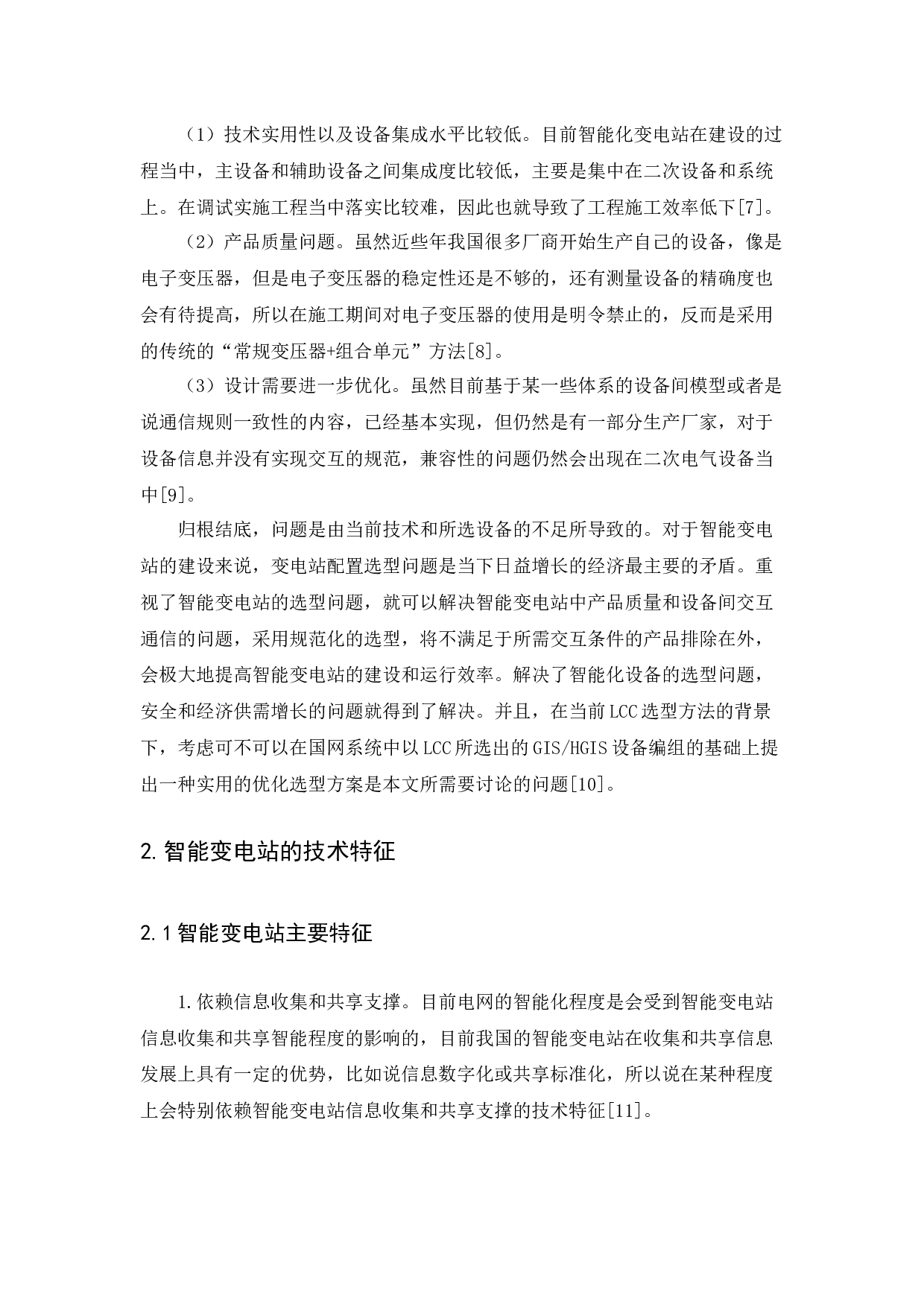 （1）技术实用性以及设备集成水平比较低。目前智能化变电站在建设的过程当中，主设备和辅助设备之间集成度比较低，主要是集中在二次设备和系统上。在调试实施工程当中落实比较难，因此也就导致了工程施工效率低下[7]。

（2）产品质量问题。虽然近些年我国很多厂商开始生产自己的设备，像是电子变压器，但是电子变压器的稳定性还是不够的，还有测量设备的精确度也会有待提高，所以在施工期间对电子变压器的使用是明令禁止的，反而是采用的传统的“常规变压器+组合单元”方法[8]。

（3）设计需要进一步优化。虽然目前基于某一些体系的设备间模型或者是说通信规则一致性的内容，已经基本实现，但仍然是有一部分生产厂家，对于设备信息并没有实现交互的规范，兼容性的问题仍然会出现在二次电气设备当中[9]。

归根结底，问题是由当前技术和所选设备的不足所导致的。对于智能变电站的建设来说，变电站配置选型问题是当下日益增长的经济最主要的矛盾。重视了智能变电站的选型问题，就可以解决智能变电站中产品质量和设备间交互通信的问题，采用规范化的选型，将不满足于所需交互条件的产品排除在外，会极大地提高智能变电站的建设和运行效率。解决了智能化设备的选型问题，安全和经济供需增长的问题就得到了解决。并且，在当前LCC选型方法的背景下，考虑可不可以在国网系统中以LCC所选出的GIS/HGIS设备编组的基础上提出一种实用的优化选型方案是本文所需要讨论的问题[10]。

2.智能变电站的技术特征

2.1智能变电站主要特征

1.依赖信息收集和共享支撑。目前电网的智能化程度是会受到智能变电站信息收集和共享智能程度的影响的，目前我国的智能变电站在收集和共享信息发展上具有一定的优势，比如说信息数字化或共享标准化，所以说在某种程度上会特别依赖智能变电站信息收集和共享支撑的技术特征[11]。